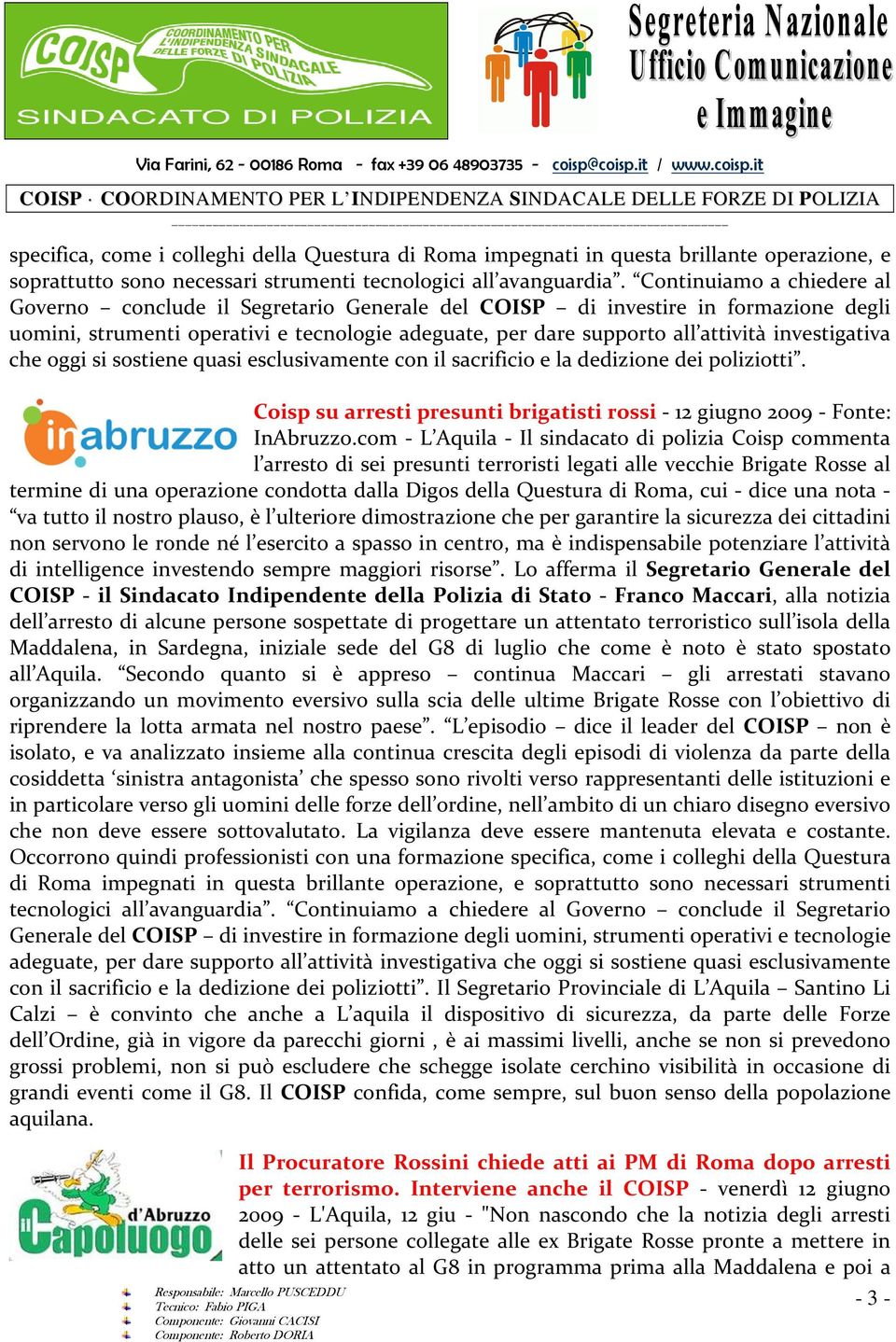 COISP COORDINAMENTO PER L'INDIPENDENZA SINDACALE DELLE FORZE DI POLIZIA
SINDACATO DI POLIZIA

Segreteria Nazionale
Ufficio Comunicazione e Immagine

Via Farini, 62 - 00186 Roma - fax +39 06 48903735 - coisp@coisp.it / www.coisp.it

COISP · COORDINAMENTO PER L'INDIPENDENZA SINDACALE DELLE FORZE DI POLIZIA

specifica, come i colleghi della Questura di Roma impegnati in questa brillante operazione, e soprattutto sono necessari strumenti tecnologici all'avanguardia". "Continuiamo a chiedere al Governo – conclude il Segretario Generale del COISP – di investire in formazione degli uomini, strumenti operativi e tecnologie adeguate, per dare supporto all'attività investigativa che oggi si sostiene quasi esclusivamente con il sacrificio e la dedizione dei poliziotti".

inabruzzo

Coisp su arresti presunti brigatisti rossi - 12 giugno 2009 - Fonte: InAbruzzo.com - L'Aquila - Il sindacato di polizia Coisp commenta l'arresto di sei presunti terroristi legati alle vecchie Brigate Rosse al termine di una operazione condotta dalla Digos della Questura di Roma, cui - dice una nota - "va tutto il nostro plauso, è l'ulteriore dimostrazione che per garantire la sicurezza dei cittadini non servono le ronde né l'esercito a spasso in centro, ma è indispensabile potenziare l'attività di intelligence investendo sempre maggiori risorse". Lo afferma il Segretario Generale del COISP - il Sindacato Indipendente della Polizia di Stato - Franco Maccari, alla notizia dell'arresto di alcune persone sospettate di progettare un attentato terroristico sull'isola della Maddalena, in Sardegna, iniziale sede del G8 di luglio che come è noto è stato spostato all'Aquila. "Secondo quanto si è appreso – continua Maccari – gli arrestati stavano organizzando un movimento eversivo sulla scia delle ultime Brigate Rosse con l'obiettivo di riprendere la lotta armata nel nostro paese". "L'episodio – dice il leader del COISP – non è isolato, e va analizzato insieme alla continua crescita degli episodi di violenza da parte della cosiddetta 'sinistra antagonista' che spesso sono rivolti verso rappresentanti delle istituzioni e in particolare verso gli uomini delle forze dell'ordine, nell'ambito di un chiaro disegno eversivo che non deve essere sottovalutato. La vigilanza deve essere mantenuta elevata e costante. Occorrono quindi professionisti con una formazione specifica, come i colleghi della Questura di Roma impegnati in questa brillante operazione, e soprattutto sono necessari strumenti tecnologici all'avanguardia". "Continuiamo a chiedere al Governo – conclude il Segretario Generale del COISP – di investire in formazione degli uomini, strumenti operativi e tecnologie adeguate, per dare supporto all'attività investigativa che oggi si sostiene quasi esclusivamente con il sacrificio e la dedizione dei poliziotti". Il Segretario Provinciale di L'Aquila – Santino Li Calzi – è convinto che anche a L'aquila il dispositivo di sicurezza, da parte delle Forze dell'Ordine, già in vigore da parecchi giorni , è ai massimi livelli, anche se non si prevedono grossi problemi, non si può escludere che schegge isolate cerchino visibilità in occasione di grandi eventi come il G8. Il COISP confida, come sempre, sul buon senso della popolazione aquilana.

il Capoluogo d'Abruzzo

Il Procuratore Rossini chiede atti ai PM di Roma dopo arresti per terrorismo. Interviene anche il COISP - venerdì 12 giugno 2009 - L'Aquila, 12 giu - "Non nascondo che la notizia degli arresti delle sei persone collegate alle ex Brigate Rosse pronte a mettere in atto un attentato al G8 in programma prima alla Maddalena e poi a

Responsabile: Marcello PUSCEDDU
Tecnico: Fabio PIGA
Componente: Giovanni CACISI
Componente: Roberto DORIA

- 3 -